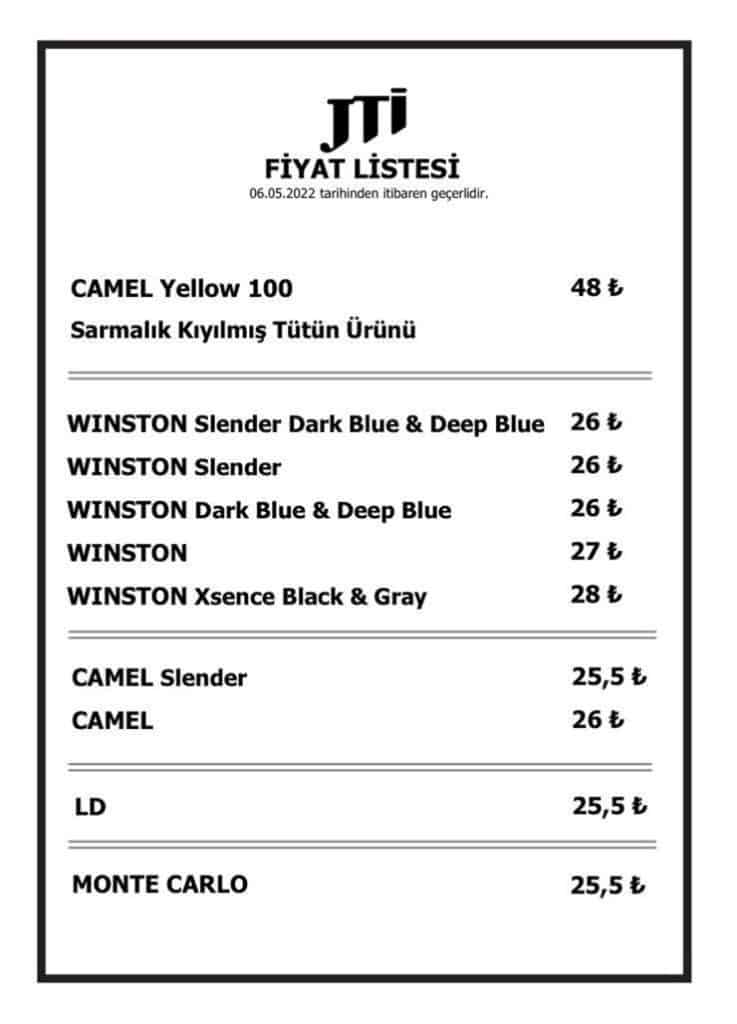 JTI
FİYAT LİSTESİ
06.05.2022 tarihinden itibaren geçerlidir.

CAMEL Yellow 100 48 ₺
Sarmalık Kıyılmış Tütün Ürünü

WINSTON Slender Dark Blue & Deep Blue 26 ₺
WINSTON Slender 26 ₺
WINSTON Dark Blue & Deep Blue 26 ₺
WINSTON 27 ₺
WINSTON Xsence Black & Gray 28 ₺

CAMEL Slender 25,5 ₺
CAMEL 26 ₺

LD 25,5 ₺

MONTE CARLO 25,5 ₺